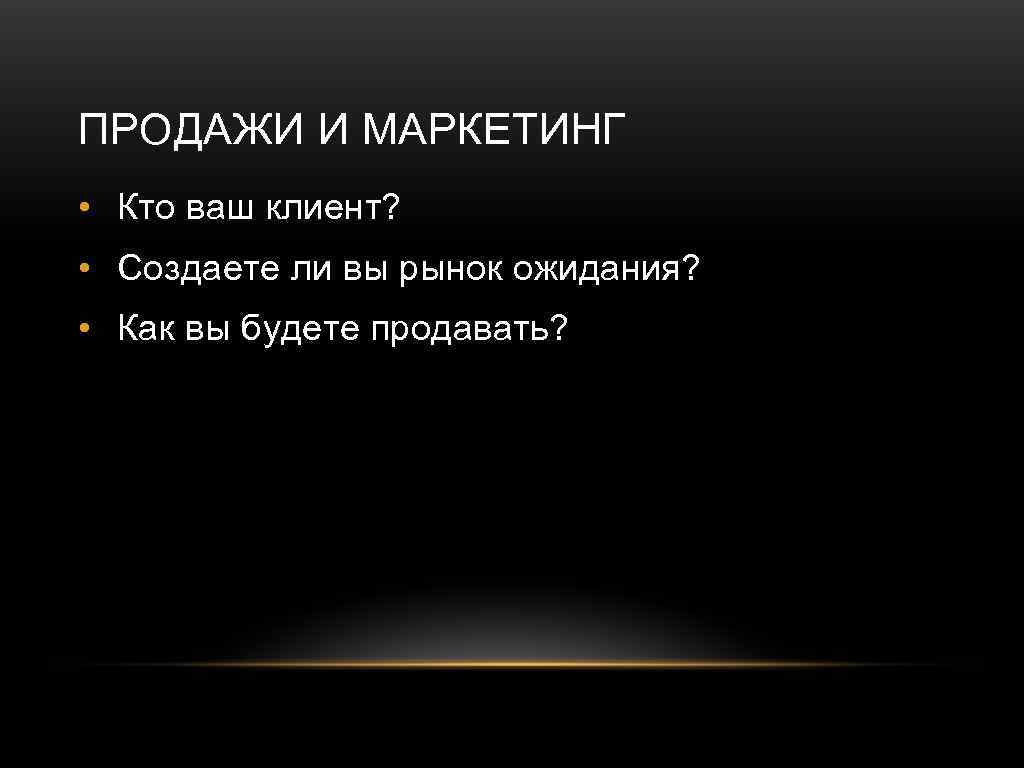 ПРОДАЖИ И МАРКЕТИНГ

• Кто ваш клиент?
• Создаете ли вы рынок ожидания?
• Как вы будете продавать?